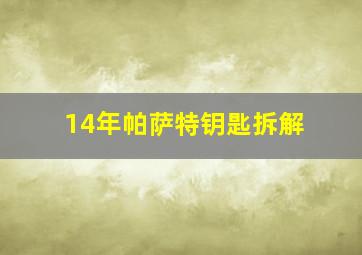 14年帕萨特钥匙拆解